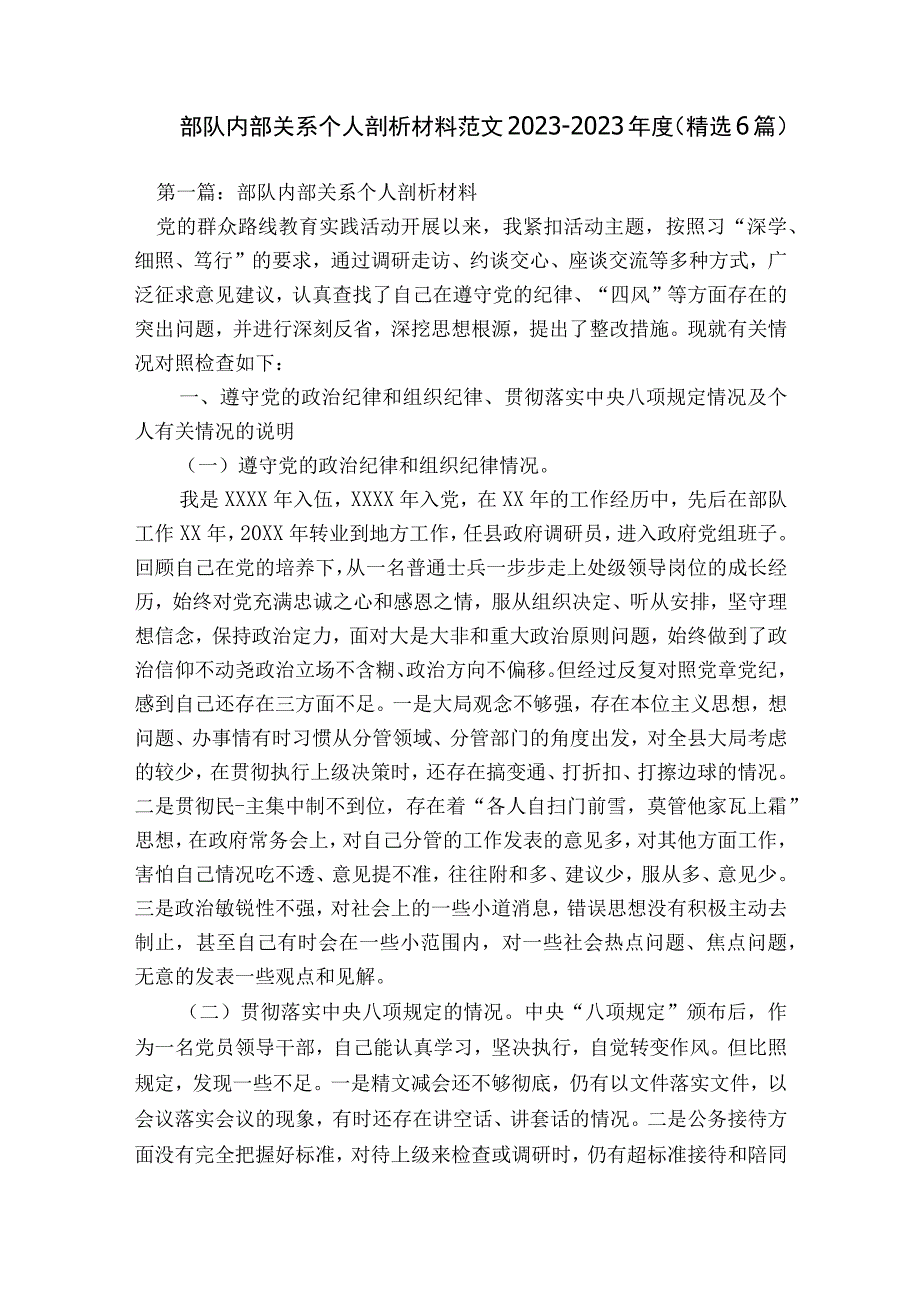 部队内部关系个人剖析材料范文2023-2023年度(精选6篇)

第一篇：部队内部关系个人剖析材料

党的群众路线教育实践活动开展以来，我紧扣活动主题，按照习“深学、细照、笃行”的要求，通过调研走访、约谈交心、座谈交流等多种方式，广泛征求意见建议，认真查找了自己在遵守党的纪律、“四风”等方面存在的突出问题，并进行深刻反省，深挖思想根源，提出了整改措施。现就有关情况对照检查如下：

一、遵守党的政治纪律和组织纪律、贯彻落实中央八项规定情况及个人有关情况的说明

（一）遵守党的政治纪律和组织纪律情况。

我是XXXX年入伍，XXXX年入党，在XX年的工作经历中，先后在部队工作XX年，20XX年转业到地方工作，任县政府调研员，进入政府党组班子。回顾自己在党的培养下，从一名普通士兵一步步走上处级领导岗位的成长经历，始终对党充满忠诚之心和感恩之情，服从组织决定、听从安排，坚守理想信念，保持政治定力，面对大是大非和重大政治原则问题，始终做到了政治信仰不动尧政治立场不含糊、政治方向不偏移。但经过反复对照党章党纪，感到自己还存在三方面不足。一是大局观念不够强，存在本位主义思想，想问题、办事情有时习惯从分管领域、分管部门的角度出发，对全县大局考虑的较少，在贯彻执行上级决策时，还存在搞变通、打折扣、打擦边球的情况。二是贯彻民-主集中制不到位，存在着“各人自扫门前雪，莫管他家瓦上霜”思想，在政府常务会上，对自己分管的工作发表的意见多，对其他方面工作，害怕自己情况吃不透、意见提不准，往往附和多、建议少，服从多、意见少。三是政治敏锐性不强，对社会上的一些小道消息，错误思想没有积极主动去制止，甚至自己有时会在一些小范围内，对一些社会热点问题、焦点问题，无意的发表一些观点和见解。

（二）贯彻落实中央八项规定的情况。中央“八项规定”颁布后，作为一名党员领导干部，自己能认真学习，坚决执行，自觉转变作风。但比照规定，发现一些不足。一是精文减会还不够彻底，仍有以文件落实文件，以会议落实会议的现象，有时还存在讲空话、讲套话的情况。二是公务接待方面没有完全把握好标准，对待上级来检查或调研时，仍有超标准接待和陪同